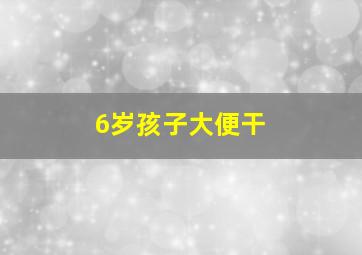 6岁孩子大便干